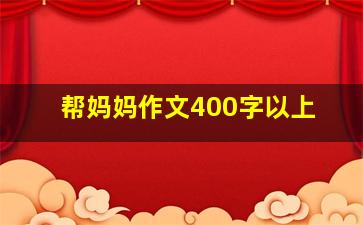 帮妈妈作文400字以上